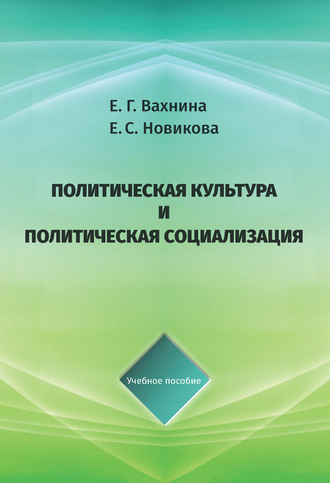 Е. Г. Вахнина
Е. С. Новикова

ПОЛИТИЧЕСКАЯ КУЛЬТУРА
И
ПОЛИТИЧЕСКАЯ СОЦИАЛИЗАЦИЯ

Учебное пособие